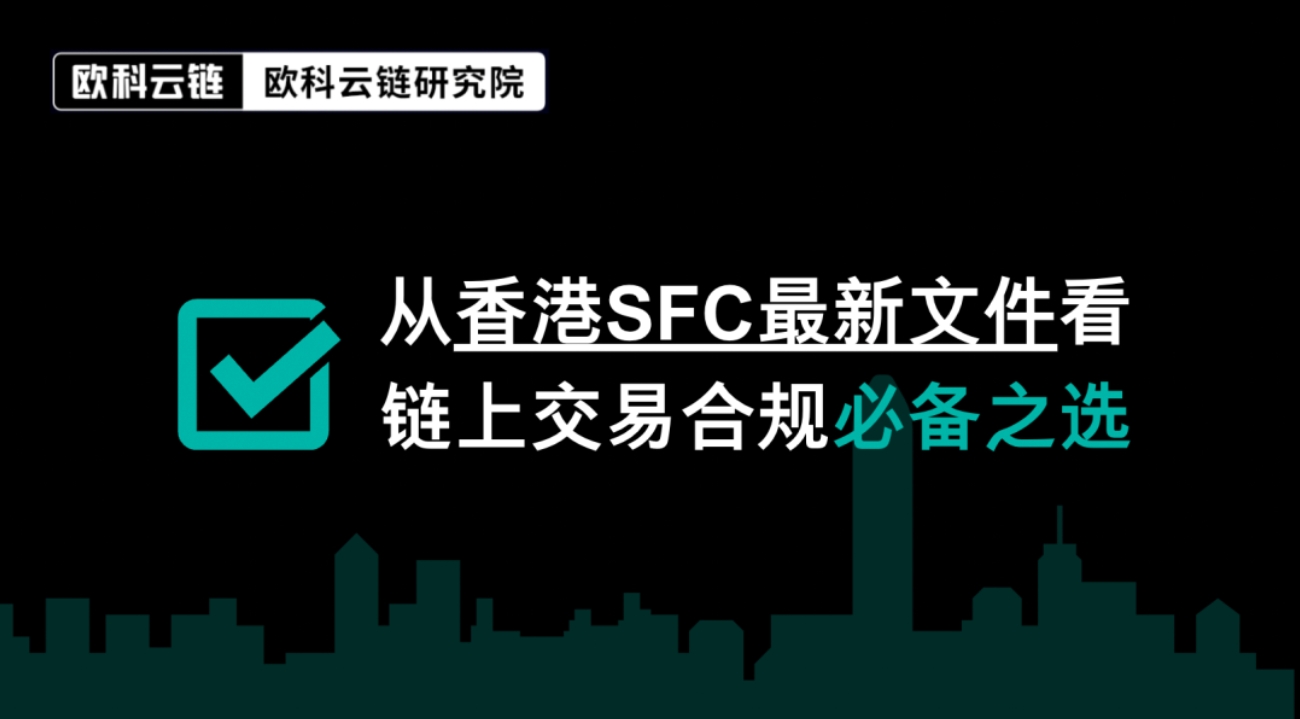 欧科云链 欧科云链研究院

从香港SFC最新文件看
链上交易合规必备之选